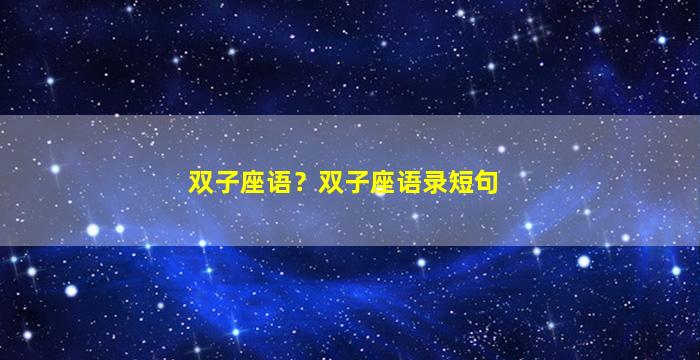 双子座语？双子座语录短句